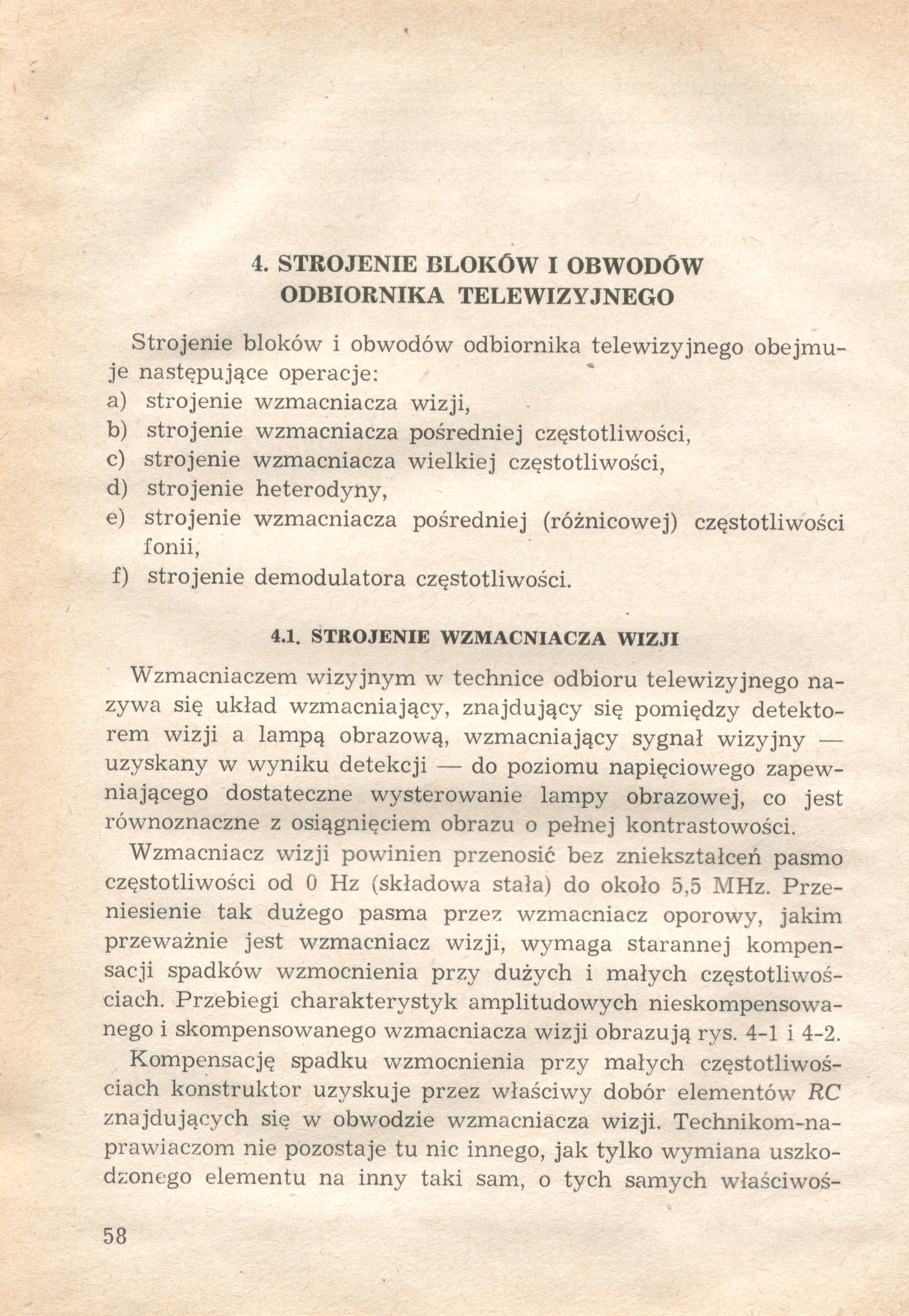 4. STROJENIE BLOKÓW I OBWODÓW ODBIORNIKA TELEWIZYJNEGO

Strojenie bloków i obwodów odbiornika telewizyjnego obejmuje następujące operacje:
a) strojenie wzmacniacza wizji,
b) strojenie wzmacniacza pośredniej częstotliwości,
c) strojenie wzmacniacza wielkiej częstotliwości,
d) strojenie heterodyny,
e) strojenie wzmacniacza pośredniej (różnicowej) częstotliwości fonii,
f) strojenie demodulatora częstotliwości.

4.1. STROJENIE WZMACNIACZA WIZJI

Wzmacniaczem wizyjnym w technice odbioru telewizyjnego nazywa się układ wzmacniający, znajdujący się pomiędzy detektorem wizji a lampą obrazową, wzmacniający sygnał wizyjny — uzyskany w wyniku detekcji — do poziomu napięciowego zapewniającego dostateczne wysterowanie lampy obrazowej, co jest równoznaczne z osiągnięciem obrazu o pełnej kontrastowości.

Wzmacniacz wizji powinien przenosić bez zniekształceń pasmo częstotliwości od 0 Hz (składowa stała) do około 5,5 MHz. Przeniesienie tak dużego pasma przez wzmacniacz oporowy, jakim przeważnie jest wzmacniacz wizji, wymaga starannej kompensacji spadków wzmocnienia przy dużych i małych częstotliwościach. Przebiegi charakterystyk amplitudowych nieskompensowanego i skompensowanego wzmacniacza wizji obrazują rys. 4-1 i 4-2.

Kompensację spadku wzmocnienia przy małych częstotliwościach konstruktor uzyskuje przez właściwy dobór elementów $RC$ znajdujących się w obwodzie wzmacniacza wizji. Technikom-naprawiaczom nie pozostaje tu nic innego, jak tylko wymiana uszkodzonego elementu na inny taki sam, o tych samych właściwoś-

58